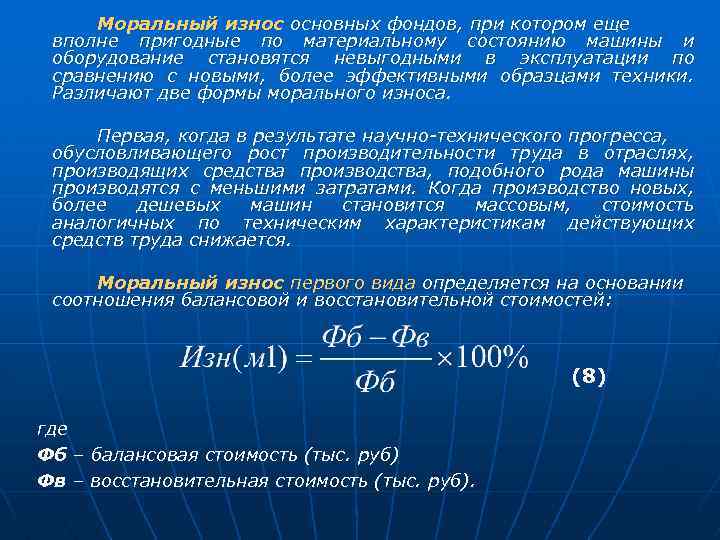 Моральный износ основных фондов, при котором еще вполне пригодные по материальному состоянию машины и оборудование становятся невыгодными в эксплуатации по сравнению с новыми, более эффективными образцами техники. Различают две формы морального износа.

Первая, когда в результате научно-технического прогресса, обусловливающего рост производительности труда в отраслях, производящих средства производства, подобного рода машины производятся с меньшими затратами. Когда производство новых, более дешевых машин становится массовым, стоимость аналогичных по техническим характеристикам действующих средств труда снижается.

Моральный износ первого вида определяется на основании соотношения балансовой и восстановительной стоимостей:

$Изн(м1) = \frac{Фб - Фв}{Фб} \times 100\%$ (8)

где

Фб – балансовая стоимость (тыс. руб)

Фв – восстановительная стоимость (тыс. руб).